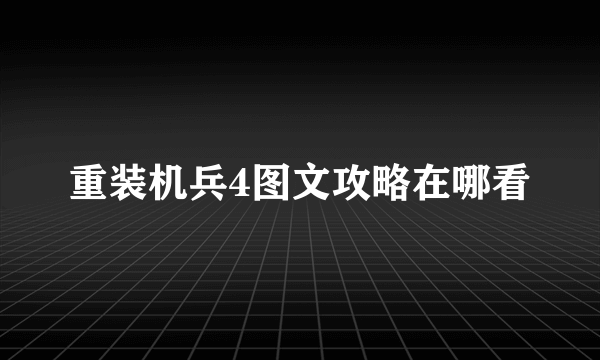 重装机兵4图文攻略在哪看